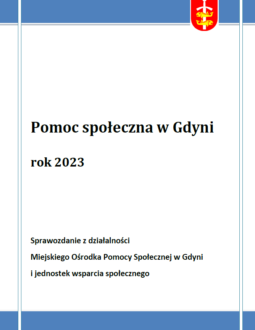 Pomoc społeczna w Gdyni

rok 2023

Sprawozdanie z działalności
Miejskiego Ośrodka Pomocy Społecznej w Gdyni
i jednostek wsparcia społecznego